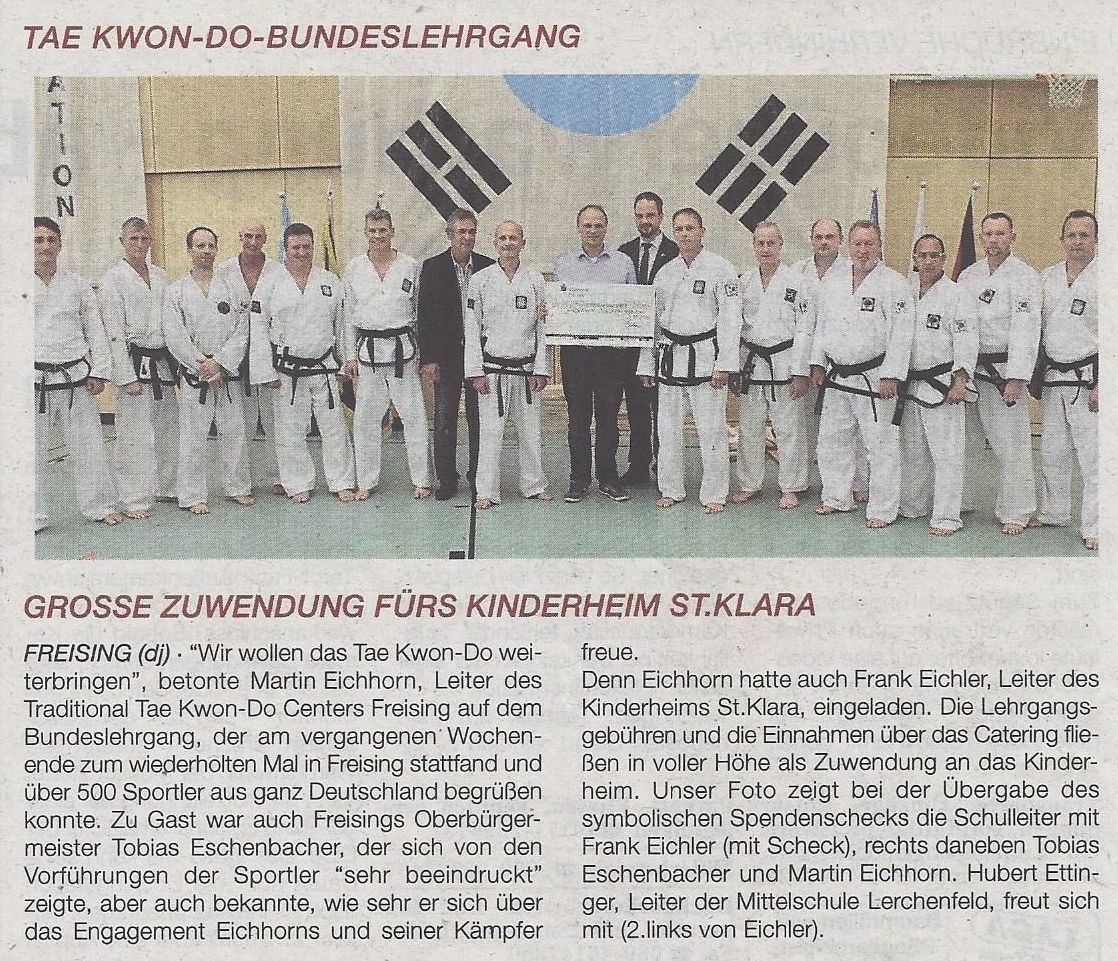 TAE KWON-DO-BUNDESLEHRGANG

GROSSE ZUWENDUNG FÜRS KINDERHEIM ST.KLARA

FREISING (dj) · "Wir wollen das Tae Kwon-Do weiterbringen", betonte Martin Eichhorn, Leiter des Traditional Tae Kwon-Do Centers Freising auf dem Bundeslehrgang, der am vergangenen Wochenende zum wiederholten Mal in Freising stattfand und über 500 Sportler aus ganz Deutschland begrüßen konnte. Zu Gast war auch Freisings Oberbürgermeister Tobias Eschenbacher, der sich von den Vorführungen der Sportler "sehr beeindruckt" zeigte, aber auch bekannte, wie sehr er sich über das Engagement Eichhorns und seiner Kämpfer freue.

Denn Eichhorn hatte auch Frank Eichler, Leiter des Kinderheims St.Klara, eingeladen. Die Lehrgangsgebühren und die Einnahmen über das Catering fließen in voller Höhe als Zuwendung an das Kinderheim. Unser Foto zeigt bei der Übergabe des symbolischen Spendenschecks die Schulleiter mit Frank Eichler (mit Scheck), rechts daneben Tobias Eschenbacher und Martin Eichhorn. Hubert Ettinger, Leiter der Mittelschule Lerchenfeld, freut sich mit (2.links von Eichler).